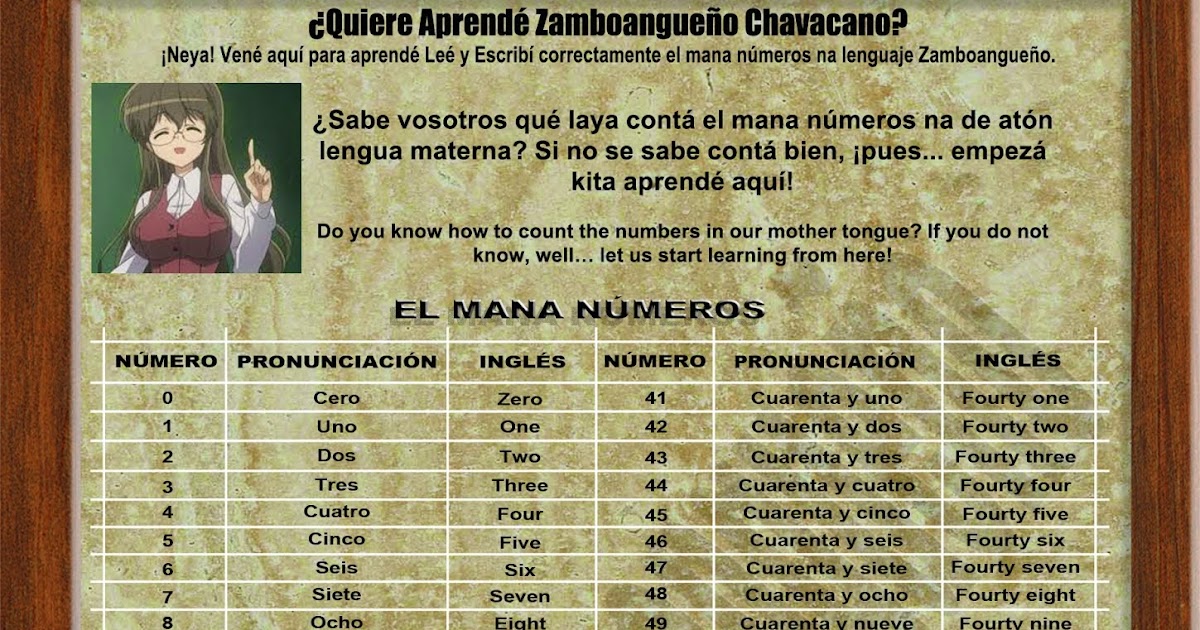 ¿Quiere Aprendé Zamboangueño Chavacano?

¡Neya! Vené aquí para aprendé Leé y Escribí correctamente el mana números na lenguaje Zamboangueño.

¿Sabe vosotros qué laya contá el mana números na de atón lengua materna? Si no se sabe contá bien, ¡pues... empezá kita aprendé aquí!

Do you know how to count the numbers in our mother tongue? If you do not know, well... let us start learning from here!

EL MANA NÚMEROS

| NÚMERO | PRONUNCIACIÓN | INGLÉS | NÚMERO | PRONUNCIACIÓN | INGLÉS |
|---|---|---|---|---|---|
| 0 | Cero | Zero | 41 | Cuarenta y uno | Fourty one |
| 1 | Uno | One | 42 | Cuarenta y dos | Fourty two |
| 2 | Dos | Two | 43 | Cuarenta y tres | Fourty three |
| 3 | Tres | Three | 44 | Cuarenta y cuatro | Fourty four |
| 4 | Cuatro | Four | 45 | Cuarenta y cinco | Fourty five |
| 5 | Cinco | Five | 46 | Cuarenta y seis | Fourty six |
| 6 | Seis | Six | 47 | Cuarenta y siete | Fourty seven |
| 7 | Siete | Seven | 48 | Cuarenta y ocho | Fourty eight |
| 8 | Ocho | Eight | 49 | Cuarenta y nueve | Fourty nine |